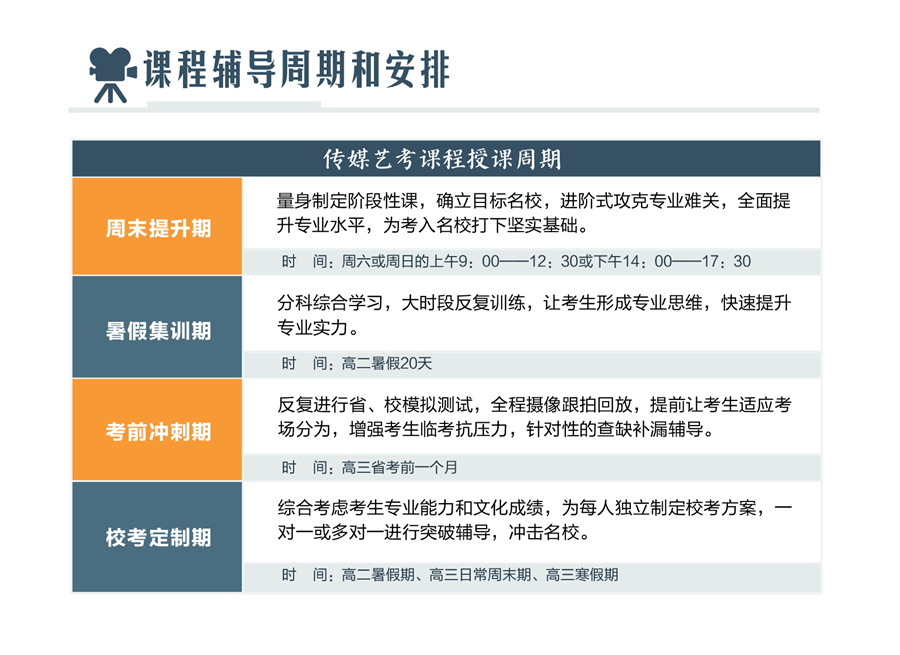 课程辅导周期和安排

| 传媒艺考课程授课周期 | |
|---|---|
| 周末提升期 | 量身制定阶段性课，确立目标名校，进阶式攻克专业难关，全面提升专业水平，为考入名校打下坚实基础。<br>时　间：周六或周日的上午9：00——12：30或下午14：00——17：30 |
| 暑假集训期 | 分科综合学习，大时段反复训练，让考生形成专业思维，快速提升专业实力。<br>时　间：高二暑假20天 |
| 考前冲刺期 | 反复进行省、校模拟测试，全程摄像跟拍回放，提前让考生适应考场分为，增强考生临考抗压力，针对性的查缺补漏辅导。<br>时　间：高三省考前一个月 |
| 校考定制期 | 综合考虑考生专业能力和文化成绩，为每人独立制定校考方案，一对一或多对一进行突破辅导，冲击名校。<br>时　间：高二暑假期、高三日常周末期、高三寒假期 |